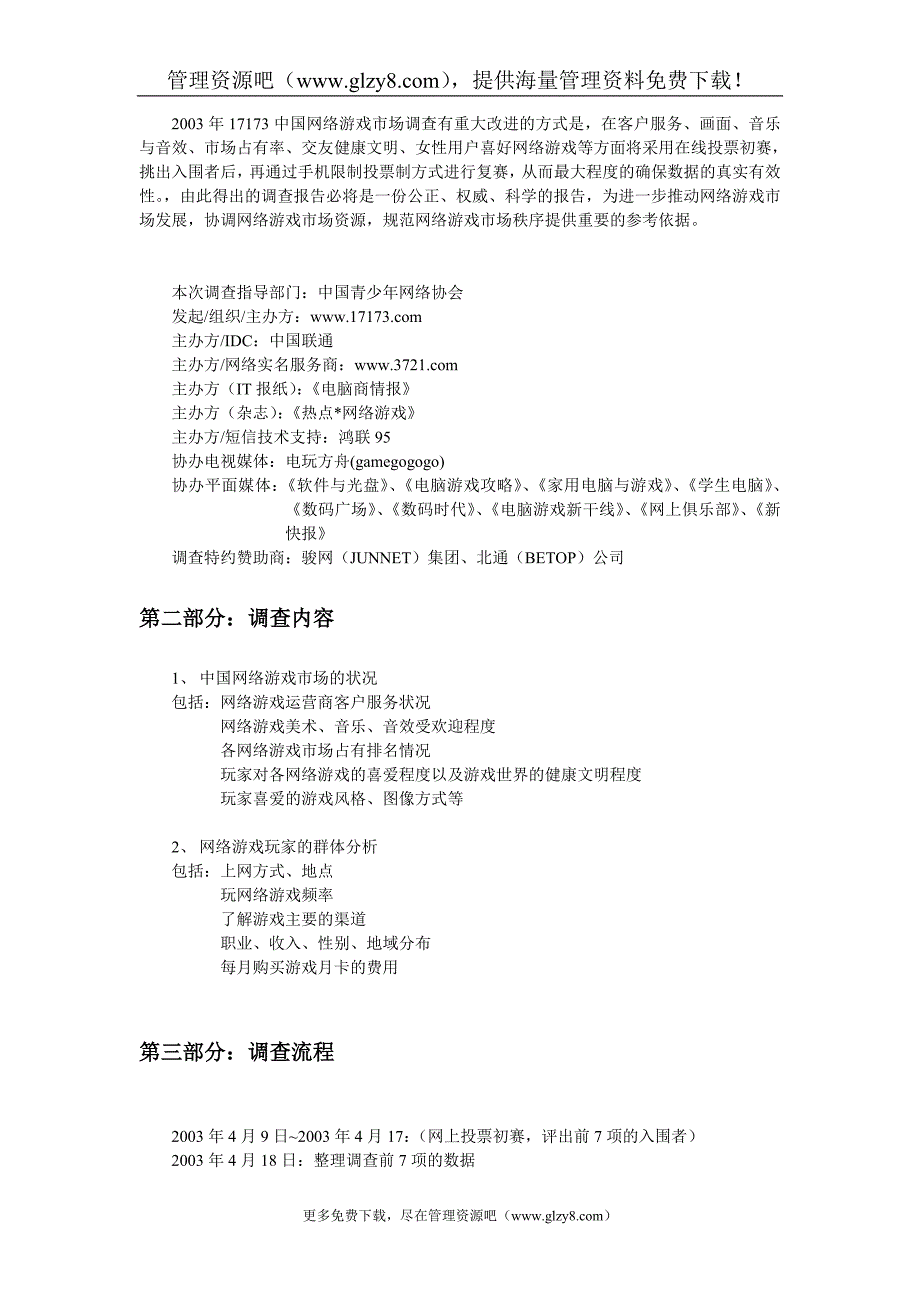 管理资源吧（www.glzy8.com），提供海量管理资料免费下载！

2003 年 17173 中国网络游戏市场调查有重大改进的方式是，在客户服务、画面、音乐与音效、市场占有率、交友健康文明、女性用户喜好网络游戏等方面将采用在线投票初赛，挑出入围者后，再通过手机限制投票制方式进行复赛，从而最大程度的确保数据的真实有效性。，由此得出的调查报告必将是一份公正、权威、科学的报告，为进一步推动网络游戏市场发展，协调网络游戏市场资源，规范网络游戏市场秩序提供重要的参考依据。

本次调查指导部门：中国青少年网络协会
发起/组织/主办方：www.17173.com
主办方/IDC：中国联通
主办方/网络实名服务商：www.3721.com
主办方（IT 报纸）：《电脑商情报》
主办方（杂志）：《热点*网络游戏》
主办方/短信技术支持：鸿联 95
协办电视媒体：电玩方舟(gamegogogo)
协办平面媒体：《软件与光盘》、《电脑游戏攻略》、《家用电脑与游戏》、《学生电脑》、《数码广场》、《数码时代》、《电脑游戏新干线》、《网上俱乐部》、《新快报》
调查特约赞助商：骏网（JUNNET）集团、北通（BETOP）公司

第二部分：调查内容

1、 中国网络游戏市场的状况
包括：网络游戏运营商客户服务状况
网络游戏美术、音乐、音效受欢迎程度
各网络游戏市场占有排名情况
玩家对各网络游戏的喜爱程度以及游戏世界的健康文明程度
玩家喜爱的游戏风格、图像方式等

2、 网络游戏玩家的群体分析
包括：上网方式、地点
玩网络游戏频率
了解游戏主要的渠道
职业、收入、性别、地域分布
每月购买游戏月卡的费用

第三部分：调查流程

2003 年 4 月 9 日~2003 年 4 月 17：（网上投票初赛，评出前 7 项的入围者）
2003 年 4 月 18 日：整理调查前 7 项的数据

更多免费下载，尽在管理资源吧（www.glzy8.com）